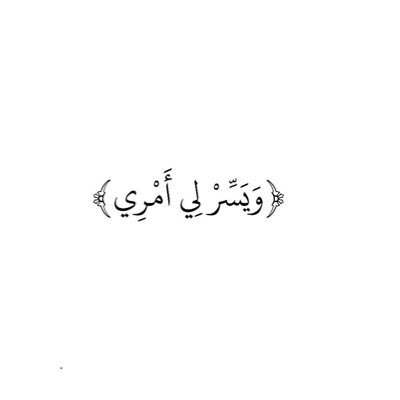 ﴿وَيَسِّرْ لِي أَمْرِي﴾